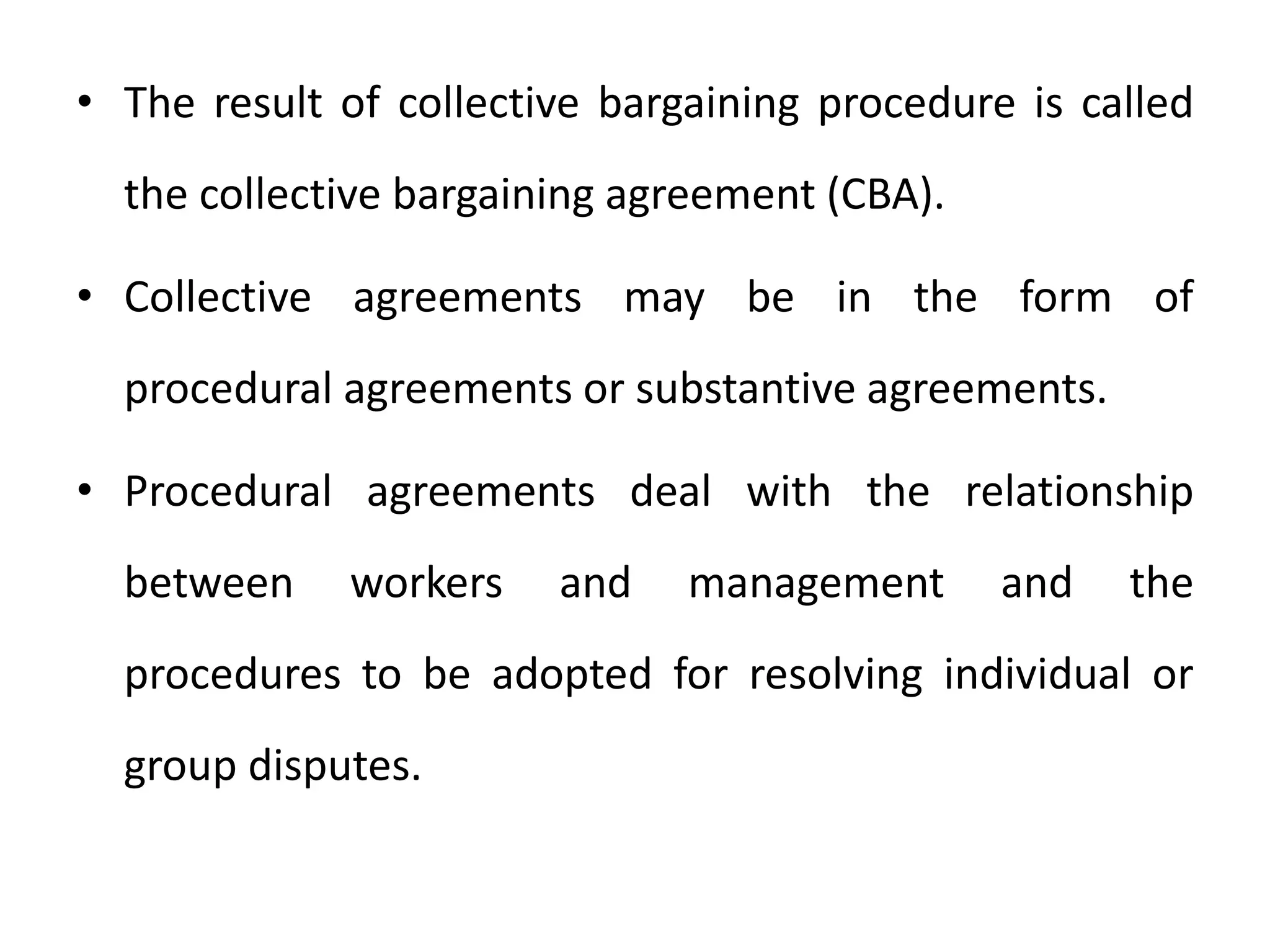 • The result of collective bargaining procedure is called the collective bargaining agreement (CBA).

• Collective agreements may be in the form of procedural agreements or substantive agreements.

• Procedural agreements deal with the relationship between workers and management and the procedures to be adopted for resolving individual or group disputes.